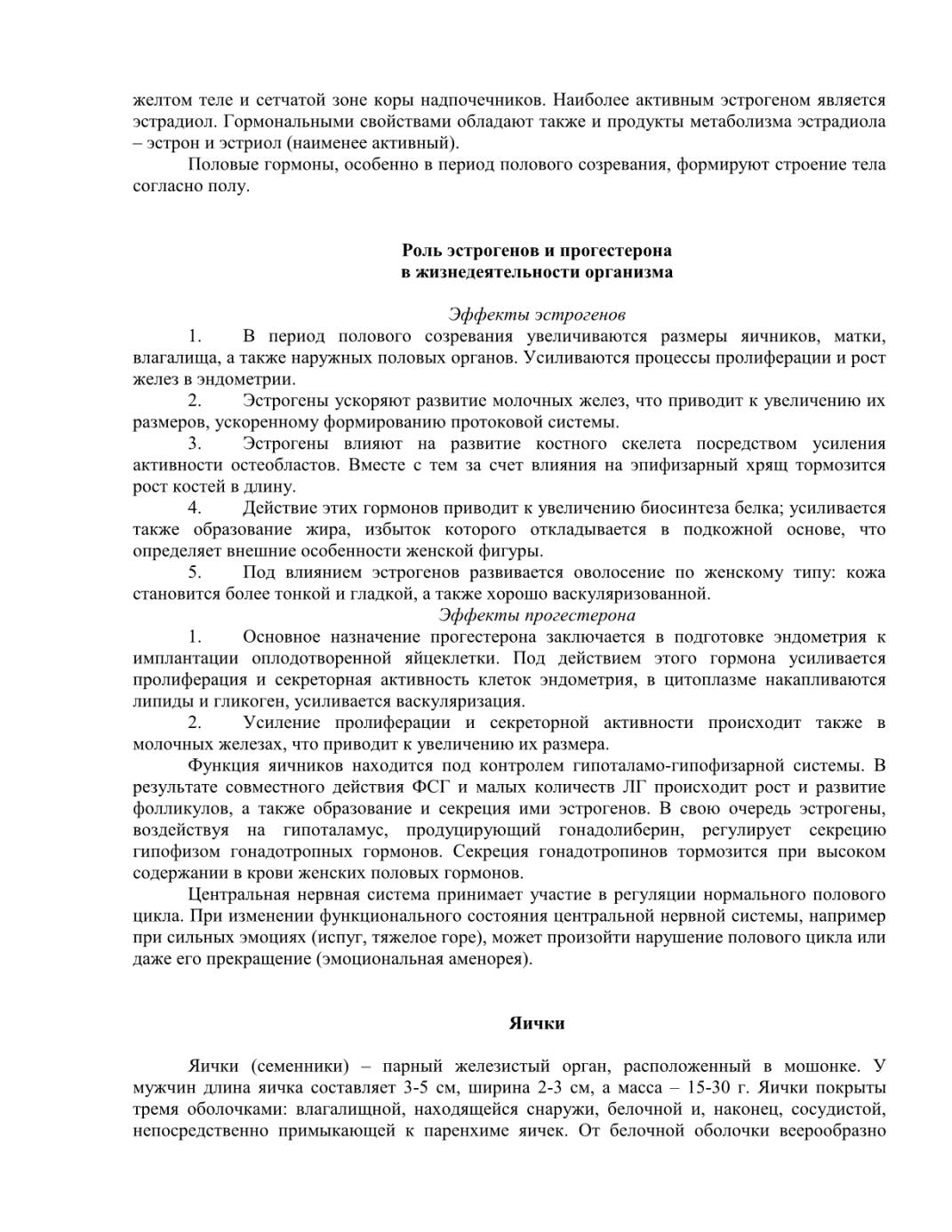 желтом теле и сетчатой зоне коры надпочечников. Наиболее активным эстрогеном является эстрадиол. Гормональными свойствами обладают также и продукты метаболизма эстрадиола – эстрон и эстриол (наименее активный).

Половые гормоны, особенно в период полового созревания, формируют строение тела согласно полу.

Роль эстрогенов и прогестерона
в жизнедеятельности организма

Эффекты эстрогенов

1. В период полового созревания увеличиваются размеры яичников, матки, влагалища, а также наружных половых органов. Усиливаются процессы пролиферации и рост желез в эндометрии.

2. Эстрогены ускоряют развитие молочных желез, что приводит к увеличению их размеров, ускоренному формированию протоковой системы.

3. Эстрогены влияют на развитие костного скелета посредством усиления активности остеобластов. Вместе с тем за счет влияния на эпифизарный хрящ тормозится рост костей в длину.

4. Действие этих гормонов приводит к увеличению биосинтеза белка; усиливается также образование жира, избыток которого откладывается в подкожной основе, что определяет внешние особенности женской фигуры.

5. Под влиянием эстрогенов развивается оволосение по женскому типу: кожа становится более тонкой и гладкой, а также хорошо васкуляризованной.

Эффекты прогестерона

1. Основное назначение прогестерона заключается в подготовке эндометрия к имплантации оплодотворенной яйцеклетки. Под действием этого гормона усиливается пролиферация и секреторная активность клеток эндометрия, в цитоплазме накапливаются липиды и гликоген, усиливается васкуляризация.

2. Усиление пролиферации и секреторной активности происходит также в молочных железах, что приводит к увеличению их размера.

Функция яичников находится под контролем гипоталамо-гипофизарной системы. В результате совместного действия ФСГ и малых количеств ЛГ происходит рост и развитие фолликулов, а также образование и секреция ими эстрогенов. В свою очередь эстрогены, воздействуя на гипоталамус, продуцирующий гонадолиберин, регулирует секрецию гипофизом гонадотропных гормонов. Секреция гонадотропинов тормозится при высоком содержании в крови женских половых гормонов.

Центральная нервная система принимает участие в регуляции нормального полового цикла. При изменении функционального состояния центральной нервной системы, например при сильных эмоциях (испуг, тяжелое горе), может произойти нарушение полового цикла или даже его прекращение (эмоциональная аменорея).

Яички

Яички (семенники) – парный железистый орган, расположенный в мошонке. У мужчин длина яичка составляет 3-5 см, ширина 2-3 см, а масса – 15-30 г. Яички покрыты тремя оболочками: влагалищной, находящейся снаружи, белочной и, наконец, сосудистой, непосредственно примыкающей к паренхиме яичек. От белочной оболочки веерообразно